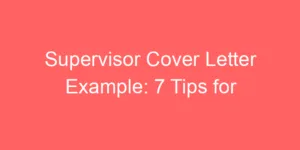 Supervisor Cover Letter Example: 7 Tips for